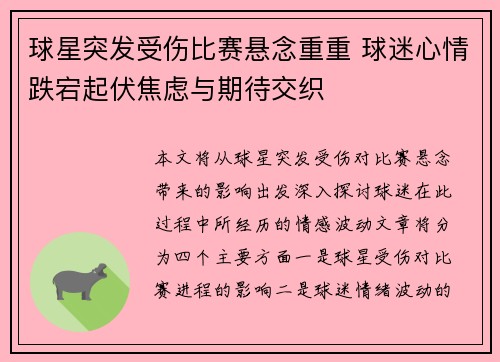 球星突发受伤比赛悬念重重 球迷心情跌宕起伏焦虑与期待交织

本文将从球星突发受伤对比赛悬念带来的影响出发深入探讨球迷在此过程中所经历的情感波动文章将分为四个主要方面一是球星受伤对比赛进程的影响二是球迷情绪波动的